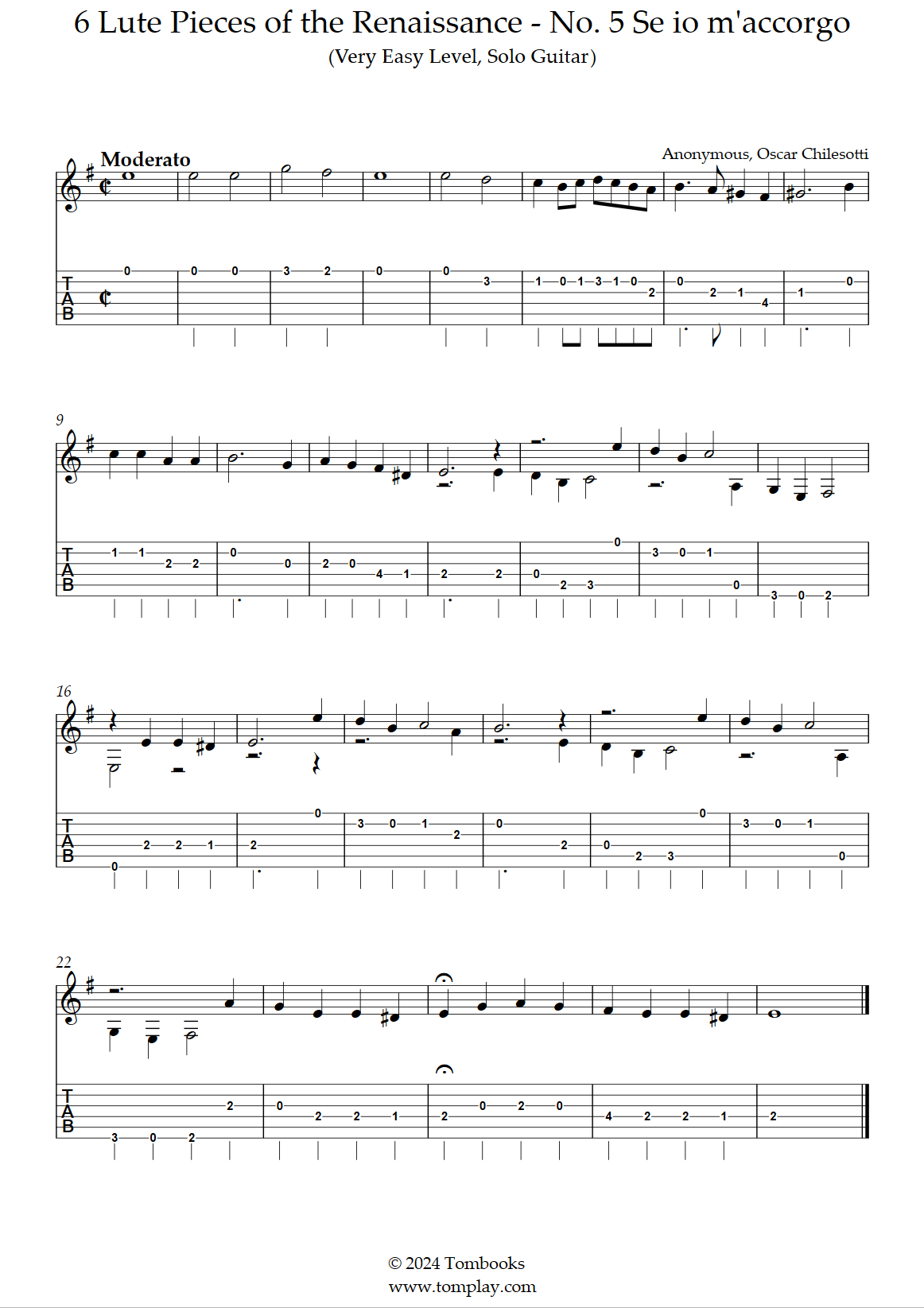 6 Lute Pieces of the Renaissance - No. 5 Se io m'accorgo

(Very Easy Level, Solo Guitar)

Moderato

Anonymous, Oscar Chilesotti

TAB

0 0 0 3 2 0 0 3 1 0 1 3 1 0 2 0 2 1 4 1 0

9

TAB

1 1 2 2 0 0 2 0 4 1 2 2 0 2 3 0 3 0 1 0 3 0 2

16

TAB

0 2 2 1 2 0 3 0 1 2 0 2 0 2 3 0 3 0 1 0

22

TAB

3 0 2 2 0 2 2 1 2 0 2 0 4 2 2 1 2

© 2024 Tombooks
www.tomplay.com